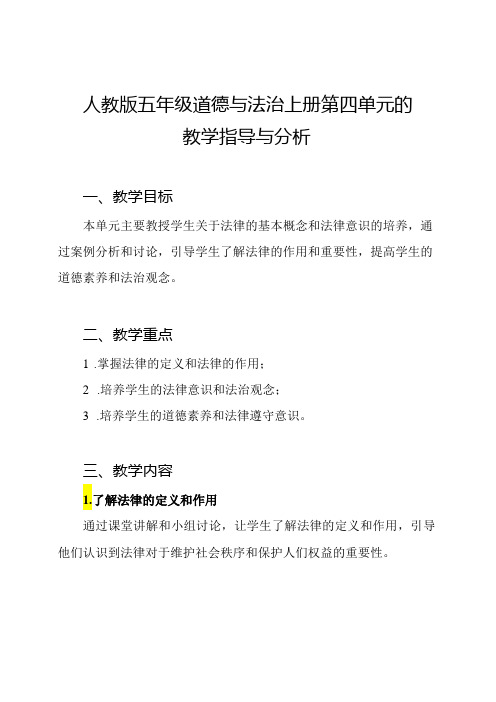 人教版五年级道德与法治上册第四单元的教学指导与分析

一、教学目标

本单元主要教授学生关于法律的基本概念和法律意识的培养，通过案例分析和讨论，引导学生了解法律的作用和重要性，提高学生的道德素养和法治观念。

二、教学重点

1 .掌握法律的定义和法律的作用；

2 .培养学生的法律意识和法治观念；

3 .培养学生的道德素养和法律遵守意识。

三、教学内容

1.了解法律的定义和作用

通过课堂讲解和小组讨论，让学生了解法律的定义和作用，引导他们认识到法律对于维护社会秩序和保护人们权益的重要性。